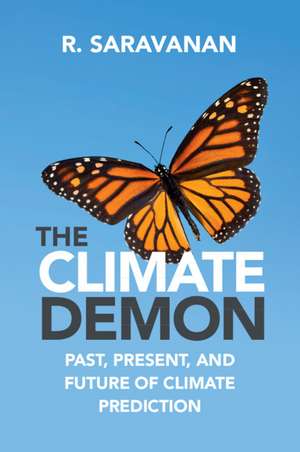 R. SARAVANAN

THE CLIMATE DEMON

PAST, PRESENT, AND FUTURE OF CLIMATE PREDICTION